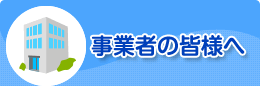 事業者の皆様へ